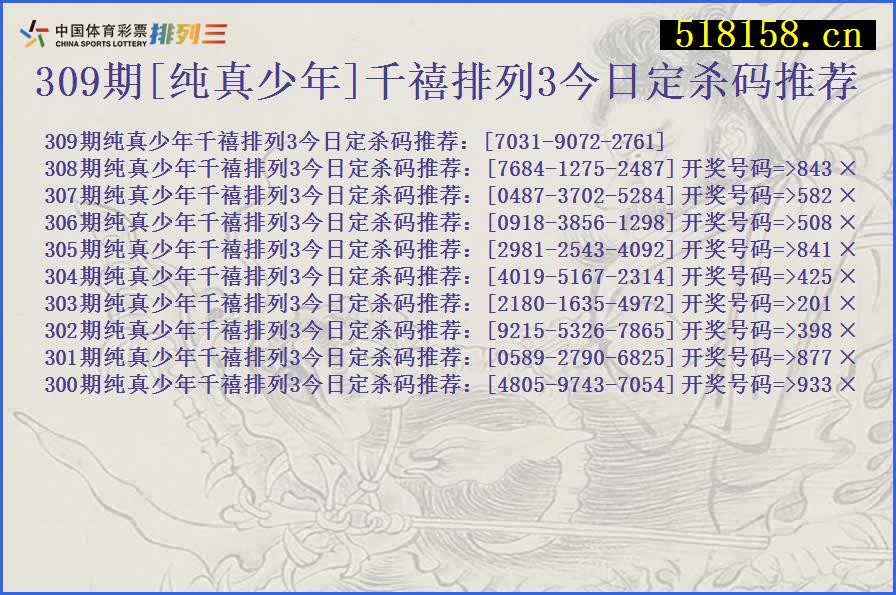 中国体育彩票 CHINA SPORTS LOTTERY 排列三

518158.cn

309期[纯真少年]千禧排列3今日定杀码推荐

309期纯真少年千禧排列3今日定杀码推荐：[7031-9072-2761]
308期纯真少年千禧排列3今日定杀码推荐：[7684-1275-2487]开奖号码=>843 ×
307期纯真少年千禧排列3今日定杀码推荐：[0487-3702-5284]开奖号码=>582 ×
306期纯真少年千禧排列3今日定杀码推荐：[0918-3856-1298]开奖号码=>508 ×
305期纯真少年千禧排列3今日定杀码推荐：[2981-2543-4092]开奖号码=>841 ×
304期纯真少年千禧排列3今日定杀码推荐：[4019-5167-2314]开奖号码=>425 ×
303期纯真少年千禧排列3今日定杀码推荐：[2180-1635-4972]开奖号码=>201 ×
302期纯真少年千禧排列3今日定杀码推荐：[9215-5326-7865]开奖号码=>398 ×
301期纯真少年千禧排列3今日定杀码推荐：[0589-2790-6825]开奖号码=>877 ×
300期纯真少年千禧排列3今日定杀码推荐：[4805-9743-7054]开奖号码=>933 ×